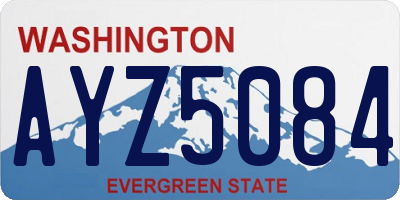 WASHINGTON

AYZ5084

EVERGREEN STATE